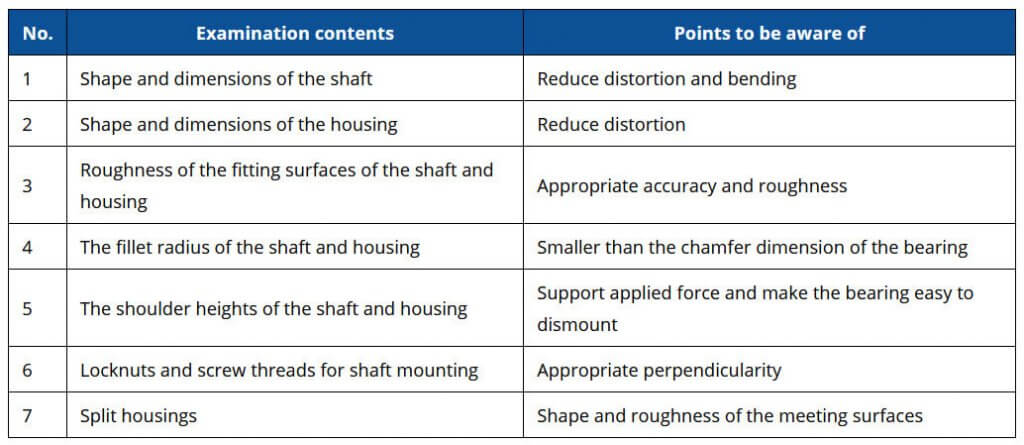 | No. | Examination contents | Points to be aware of |
|---|---|---|
| 1 | Shape and dimensions of the shaft | Reduce distortion and bending |
| 2 | Shape and dimensions of the housing | Reduce distortion |
| 3 | Roughness of the fitting surfaces of the shaft and housing | Appropriate accuracy and roughness |
| 4 | The fillet radius of the shaft and housing | Smaller than the chamfer dimension of the bearing |
| 5 | The shoulder heights of the shaft and housing | Support applied force and make the bearing easy to dismount |
| 6 | Locknuts and screw threads for shaft mounting | Appropriate perpendicularity |
| 7 | Split housings | Shape and roughness of the meeting surfaces |